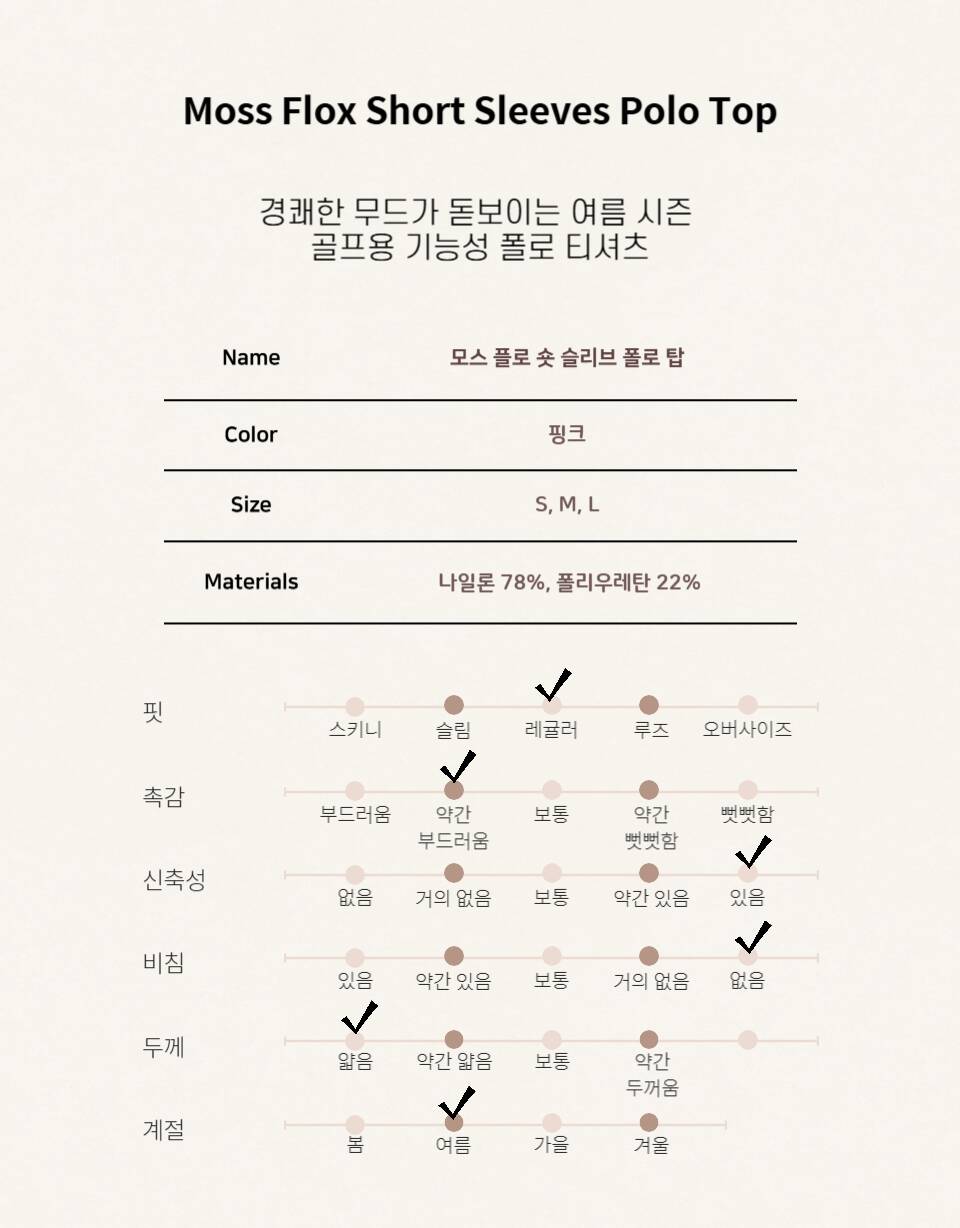 Moss Flox Short Sleeves Polo Top

경쾌한 무드가 돋보이는 여름 시즌
골프용 기능성 폴로 티셔츠

Name
모스 플로 숏 슬리브 폴로 탑

Color
핑크

Size
S, M, L

Materials
나일론 78%, 폴리우레탄 22%

핏
스키니 슬림 ✓ 레귤러 루즈 오버사이즈

촉감
부드러움 ✓ 약간 부드러움 보통 약간 뻣뻣함 뻣뻣함

신축성
없음 거의 없음 보통 약간 있음 ✓ 있음

비침
있음 약간 있음 보통 거의 없음 ✓ 없음

두께
✓ 얇음 약간 얇음 보통 약간 두꺼움

계절
봄 ✓ 여름 가을 겨울